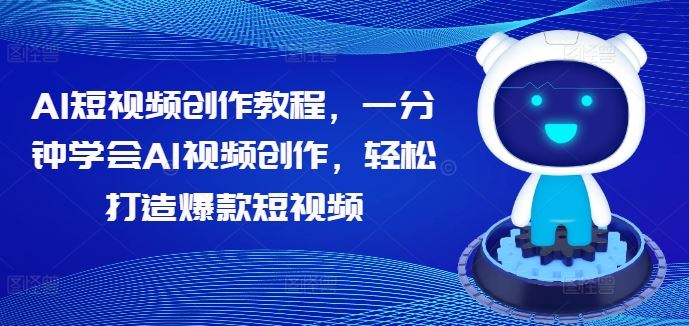 AI短视频创作教程，一分钟学会AI视频创作，轻松打造爆款短视频